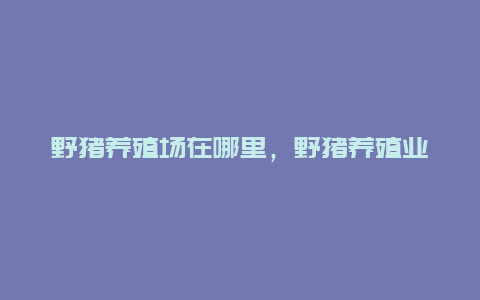 野猪养殖场在哪里，野猪养殖业